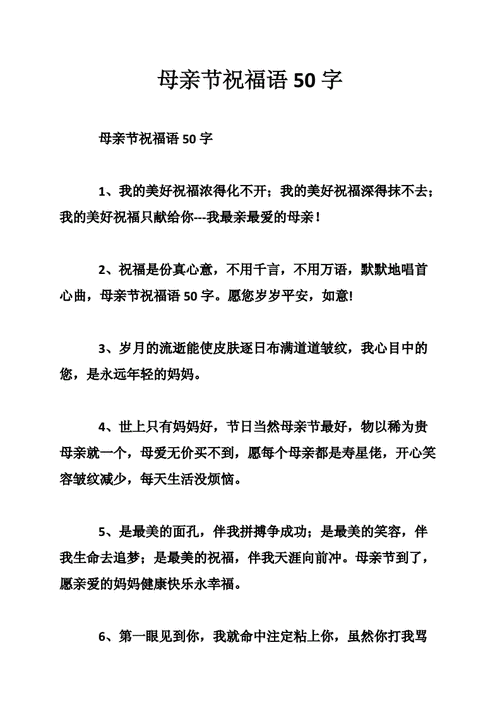 母亲节祝福语 50 字

母亲节祝福语 50 字

1、我的美好祝福浓得化不开；我的美好祝福深得抹不去；我的美好祝福只献给你---我最亲最爱的母亲！

2、祝福是份真心意，不用千言，不用万语，默默地唱首心曲，母亲节祝福语 50 字。愿您岁岁平安，如意!

3、岁月的流逝能使皮肤逐日布满道道皱纹，我心目中的您，是永远年轻的妈妈。

4、世上只有妈妈好，节日当然母亲节最好，物以稀为贵母亲就一个，母爱无价买不到，愿每个母亲都是寿星佬，开心笑容皱纹减少，每天生活没烦恼。

5、是最美的面孔，伴我拼搏争成功；是最美的笑容，伴我生命去追梦；是最美的祝福，伴我天涯向前冲。母亲节到了，愿亲爱的妈妈健康快乐永幸福。

6、第一眼见到你，我就命中注定粘上你，虽然你打我骂